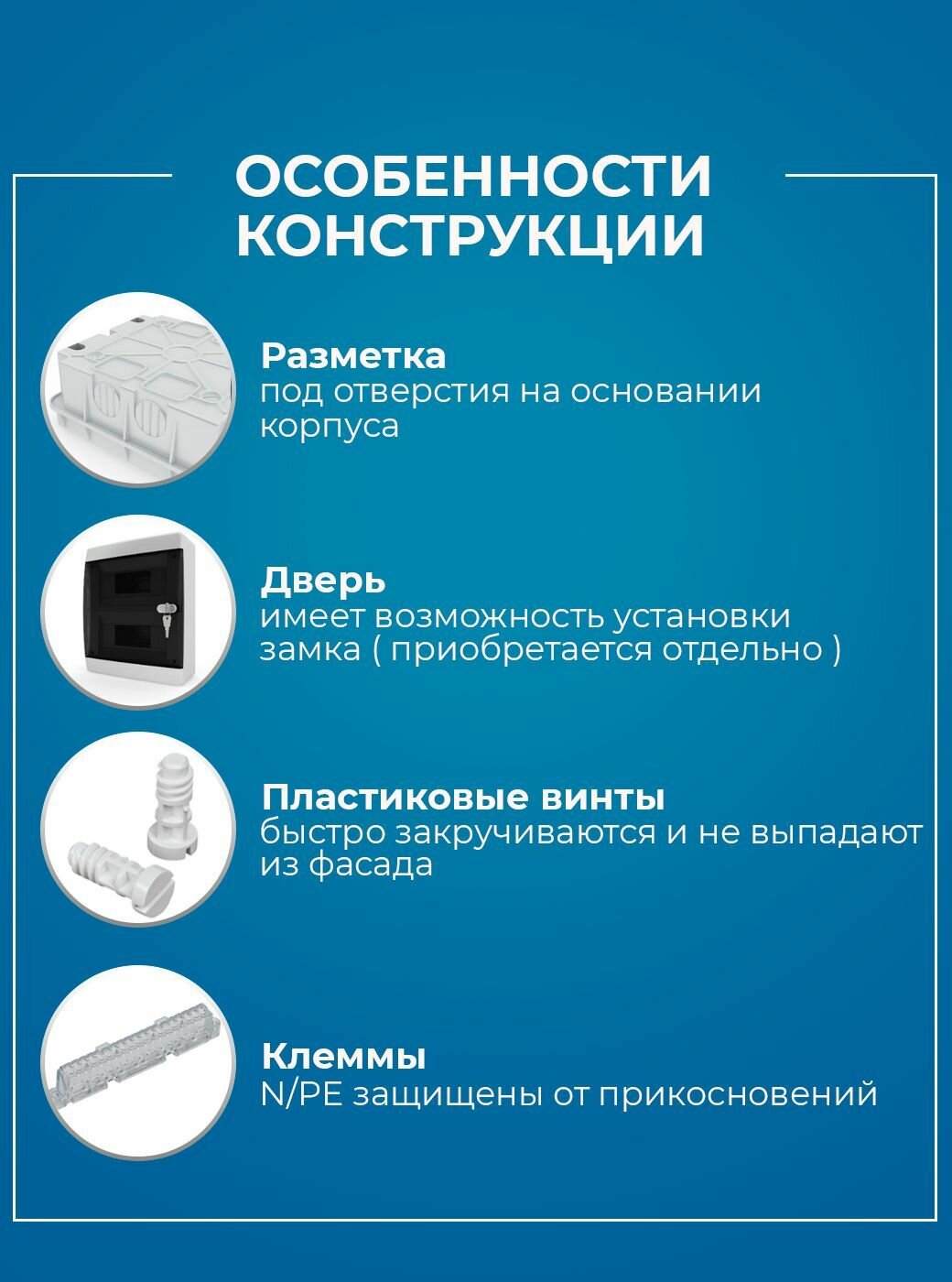 ОСОБЕННОСТИ КОНСТРУКЦИИ

Разметка
под отверстия на основании корпуса

Дверь
имеет возможность установки замка ( приобретается отдельно )

Пластиковые винты
быстро закручиваются и не выпадают из фасада

Клеммы
N/PE защищены от прикосновений